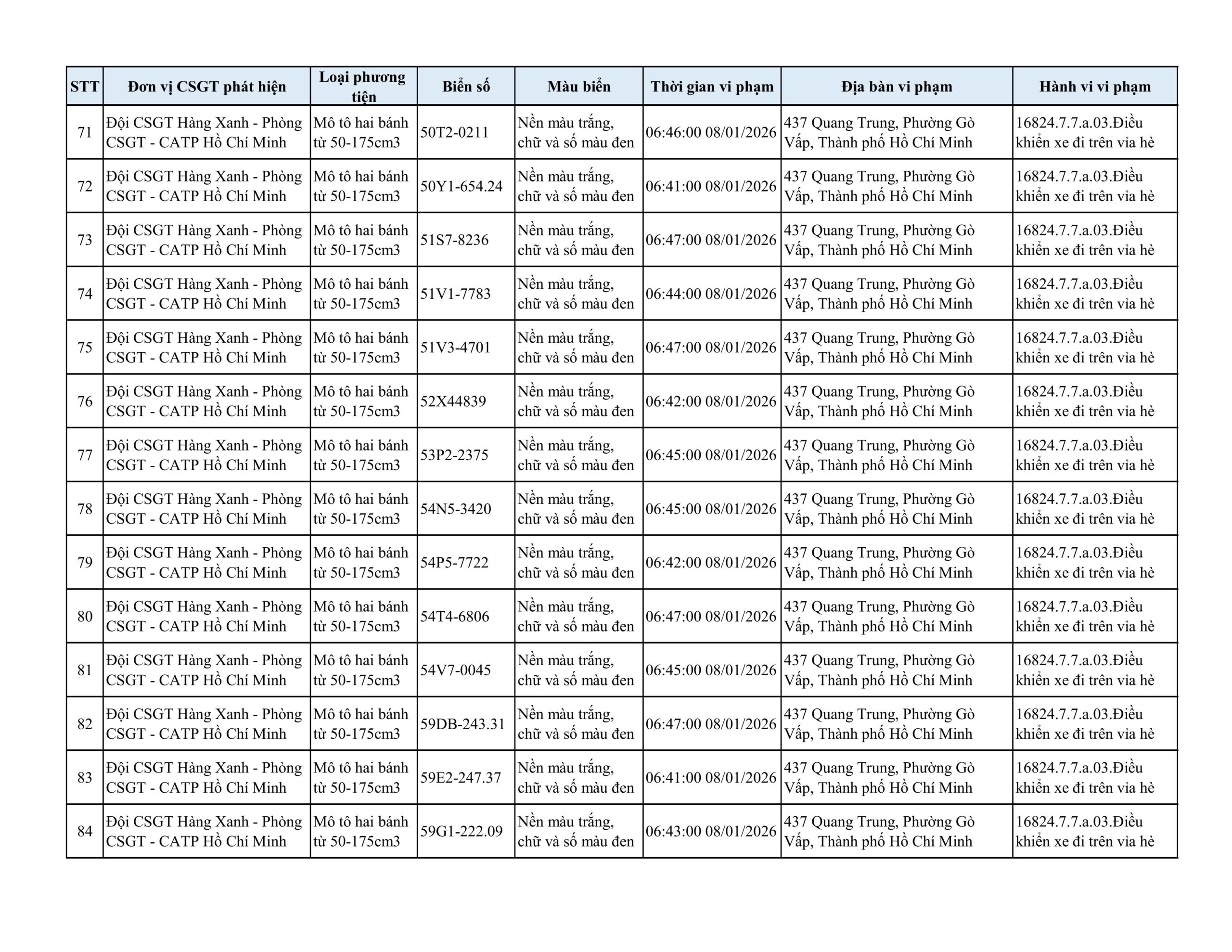 | STT | Đơn vị CSGT phát hiện | Loại phương tiện | Biển số | Màu biển | Thời gian vi phạm | Địa bàn vi phạm | Hành vi vi phạm |
|---|---|---|---|---|---|---|---|
| 71 | Đội CSGT Hàng Xanh - Phòng CSGT - CATP Hồ Chí Minh | Mô tô hai bánh từ 50-175cm3 | 50T2-0211 | Nền màu trắng, chữ và số màu đen | 06:46:00 08/01/2026 | 437 Quang Trung, Phường Gò Vấp, Thành phố Hồ Chí Minh | 16824.7.7.a.03.Điều khiển xe đi trên vỉa hè |
| 72 | Đội CSGT Hàng Xanh - Phòng CSGT - CATP Hồ Chí Minh | Mô tô hai bánh từ 50-175cm3 | 50Y1-654.24 | Nền màu trắng, chữ và số màu đen | 06:41:00 08/01/2026 | 437 Quang Trung, Phường Gò Vấp, Thành phố Hồ Chí Minh | 16824.7.7.a.03.Điều khiển xe đi trên vỉa hè |
| 73 | Đội CSGT Hàng Xanh - Phòng CSGT - CATP Hồ Chí Minh | Mô tô hai bánh từ 50-175cm3 | 51S7-8236 | Nền màu trắng, chữ và số màu đen | 06:47:00 08/01/2026 | 437 Quang Trung, Phường Gò Vấp, Thành phố Hồ Chí Minh | 16824.7.7.a.03.Điều khiển xe đi trên vỉa hè |
| 74 | Đội CSGT Hàng Xanh - Phòng CSGT - CATP Hồ Chí Minh | Mô tô hai bánh từ 50-175cm3 | 51V1-7783 | Nền màu trắng, chữ và số màu đen | 06:44:00 08/01/2026 | 437 Quang Trung, Phường Gò Vấp, Thành phố Hồ Chí Minh | 16824.7.7.a.03.Điều khiển xe đi trên vỉa hè |
| 75 | Đội CSGT Hàng Xanh - Phòng CSGT - CATP Hồ Chí Minh | Mô tô hai bánh từ 50-175cm3 | 51V3-4701 | Nền màu trắng, chữ và số màu đen | 06:47:00 08/01/2026 | 437 Quang Trung, Phường Gò Vấp, Thành phố Hồ Chí Minh | 16824.7.7.a.03.Điều khiển xe đi trên vỉa hè |
| 76 | Đội CSGT Hàng Xanh - Phòng CSGT - CATP Hồ Chí Minh | Mô tô hai bánh từ 50-175cm3 | 52X44839 | Nền màu trắng, chữ và số màu đen | 06:42:00 08/01/2026 | 437 Quang Trung, Phường Gò Vấp, Thành phố Hồ Chí Minh | 16824.7.7.a.03.Điều khiển xe đi trên vỉa hè |
| 77 | Đội CSGT Hàng Xanh - Phòng CSGT - CATP Hồ Chí Minh | Mô tô hai bánh từ 50-175cm3 | 53P2-2375 | Nền màu trắng, chữ và số màu đen | 06:45:00 08/01/2026 | 437 Quang Trung, Phường Gò Vấp, Thành phố Hồ Chí Minh | 16824.7.7.a.03.Điều khiển xe đi trên vỉa hè |
| 78 | Đội CSGT Hàng Xanh - Phòng CSGT - CATP Hồ Chí Minh | Mô tô hai bánh từ 50-175cm3 | 54N5-3420 | Nền màu trắng, chữ và số màu đen | 06:45:00 08/01/2026 | 437 Quang Trung, Phường Gò Vấp, Thành phố Hồ Chí Minh | 16824.7.7.a.03.Điều khiển xe đi trên vỉa hè |
| 79 | Đội CSGT Hàng Xanh - Phòng CSGT - CATP Hồ Chí Minh | Mô tô hai bánh từ 50-175cm3 | 54P5-7722 | Nền màu trắng, chữ và số màu đen | 06:42:00 08/01/2026 | 437 Quang Trung, Phường Gò Vấp, Thành phố Hồ Chí Minh | 16824.7.7.a.03.Điều khiển xe đi trên vỉa hè |
| 80 | Đội CSGT Hàng Xanh - Phòng CSGT - CATP Hồ Chí Minh | Mô tô hai bánh từ 50-175cm3 | 54T4-6806 | Nền màu trắng, chữ và số màu đen | 06:47:00 08/01/2026 | 437 Quang Trung, Phường Gò Vấp, Thành phố Hồ Chí Minh | 16824.7.7.a.03.Điều khiển xe đi trên vỉa hè |
| 81 | Đội CSGT Hàng Xanh - Phòng CSGT - CATP Hồ Chí Minh | Mô tô hai bánh từ 50-175cm3 | 54V7-0045 | Nền màu trắng, chữ và số màu đen | 06:45:00 08/01/2026 | 437 Quang Trung, Phường Gò Vấp, Thành phố Hồ Chí Minh | 16824.7.7.a.03.Điều khiển xe đi trên vỉa hè |
| 82 | Đội CSGT Hàng Xanh - Phòng CSGT - CATP Hồ Chí Minh | Mô tô hai bánh từ 50-175cm3 | 59DB-243.31 | Nền màu trắng, chữ và số màu đen | 06:47:00 08/01/2026 | 437 Quang Trung, Phường Gò Vấp, Thành phố Hồ Chí Minh | 16824.7.7.a.03.Điều khiển xe đi trên vỉa hè |
| 83 | Đội CSGT Hàng Xanh - Phòng CSGT - CATP Hồ Chí Minh | Mô tô hai bánh từ 50-175cm3 | 59E2-247.37 | Nền màu trắng, chữ và số màu đen | 06:41:00 08/01/2026 | 437 Quang Trung, Phường Gò Vấp, Thành phố Hồ Chí Minh | 16824.7.7.a.03.Điều khiển xe đi trên vỉa hè |
| 84 | Đội CSGT Hàng Xanh - Phòng CSGT - CATP Hồ Chí Minh | Mô tô hai bánh từ 50-175cm3 | 59G1-222.09 | Nền màu trắng, chữ và số màu đen | 06:43:00 08/01/2026 | 437 Quang Trung, Phường Gò Vấp, Thành phố Hồ Chí Minh | 16824.7.7.a.03.Điều khiển xe đi trên vỉa hè |